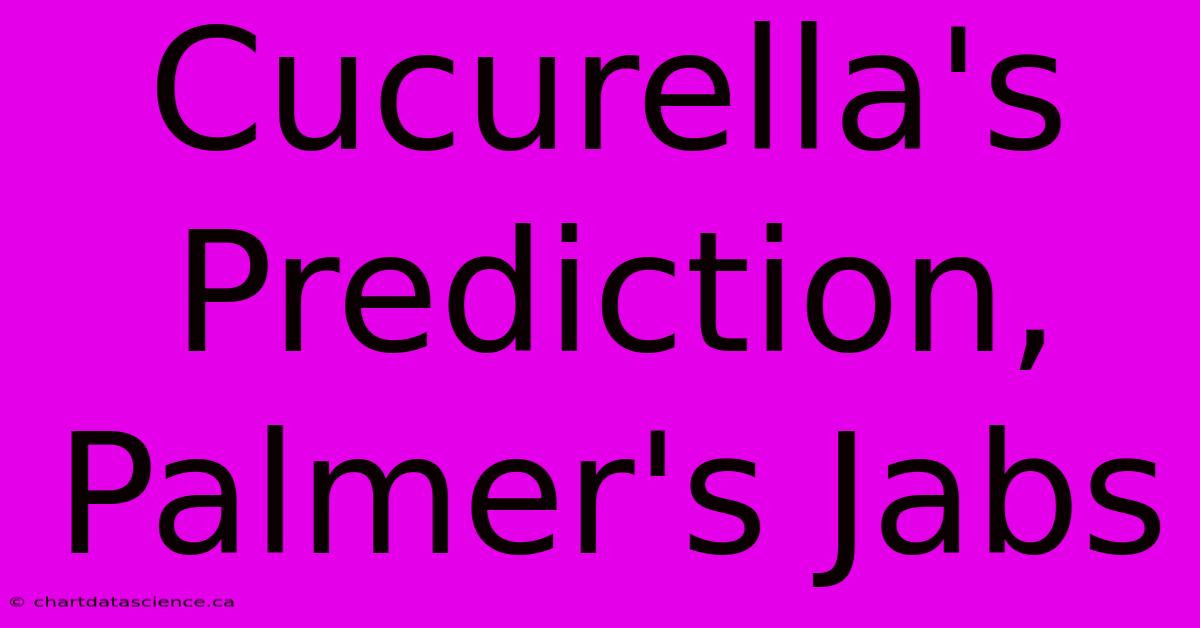 Cucurella's Prediction, Palmer's Jabs

© chartdatascience.ca